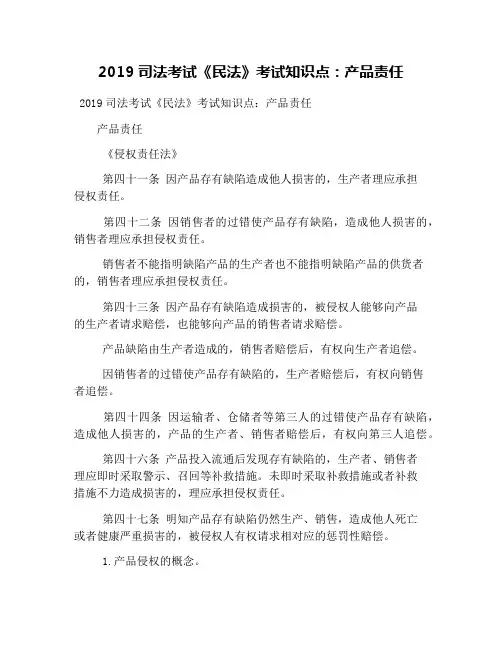 2019 司法考试《民法》考试知识点：产品责任

2019 司法考试《民法》考试知识点：产品责任

产品责任

《侵权责任法》

第四十一条 因产品存有缺陷造成他人损害的，生产者理应承担侵权责任。

第四十二条 因销售者的过错使产品存有缺陷，造成他人损害的，销售者理应承担侵权责任。

销售者不能指明缺陷产品的生产者也不能指明缺陷产品的供货者的，销售者理应承担侵权责任。

第四十三条 因产品存有缺陷造成损害的，被侵权人能够向产品的生产者请求赔偿，也能够向产品的销售者请求赔偿。

产品缺陷由生产者造成的，销售者赔偿后，有权向生产者追偿。

因销售者的过错使产品存有缺陷的，生产者赔偿后，有权向销售者追偿。

第四十四条 因运输者、仓储者等第三人的过错使产品存有缺陷，造成他人损害的，产品的生产者、销售者赔偿后，有权向第三人追偿。

第四十六条 产品投入流通后发现存有缺陷的，生产者、销售者理应即时采取警示、召回等补救措施。未即时采取补救措施或者补救措施不力造成损害的，理应承担侵权责任。

第四十七条 明知产品存有缺陷仍然生产、销售，造成他人死亡或者健康严重损害的，被侵权人有权请求相对应的惩罚性赔偿。

1.产品侵权的概念。